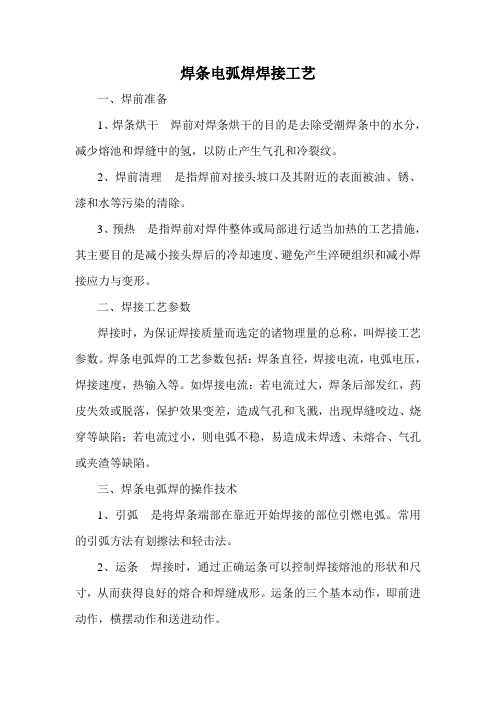 焊条电弧焊焊接工艺

一、焊前准备

1、焊条烘干　焊前对焊条烘干的目的是去除受潮焊条中的水分，减少熔池和焊缝中的氢，以防止产生气孔和冷裂纹。

2、焊前清理　是指焊前对接头坡口及其附近的表面被油、锈、漆和水等污染的清除。

3、预热　是指焊前对焊件整体或局部进行适当加热的工艺措施，其主要目的是减小接头焊后的冷却速度、避免产生淬硬组织和减小焊接应力与变形。

二、焊接工艺参数

焊接时，为保证焊接质量而选定的诸物理量的总称，叫焊接工艺参数。焊条电弧焊的工艺参数包括：焊条直径，焊接电流，电弧电压，焊接速度，热输入等。如焊接电流：若电流过大，焊条后部发红，药皮失效或脱落，保护效果变差，造成气孔和飞溅，出现焊缝咬边、烧穿等缺陷；若电流过小，则电弧不稳，易造成未焊透、未熔合、气孔或夹渣等缺陷。

三、焊条电弧焊的操作技术

1、引弧　是将焊条端部在靠近开始焊接的部位引燃电弧。常用的引弧方法有划擦法和轻击法。

2、运条　焊接时，通过正确运条可以控制焊接熔池的形状和尺寸，从而获得良好的熔合和焊缝成形。运条的三个基本动作，即前进动作，横摆动作和送进动作。